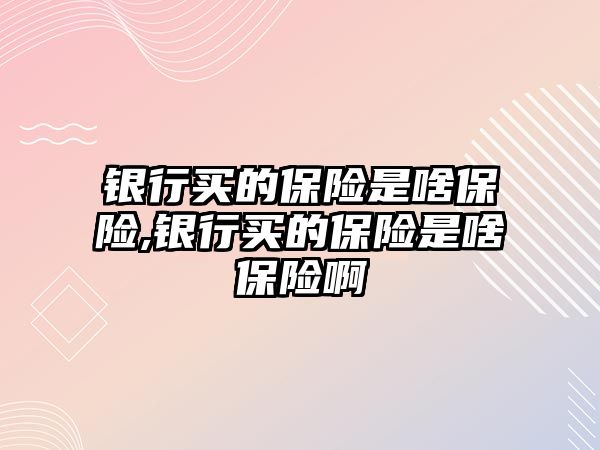 银行买的保险是啥保险,银行买的保险是啥保险啊